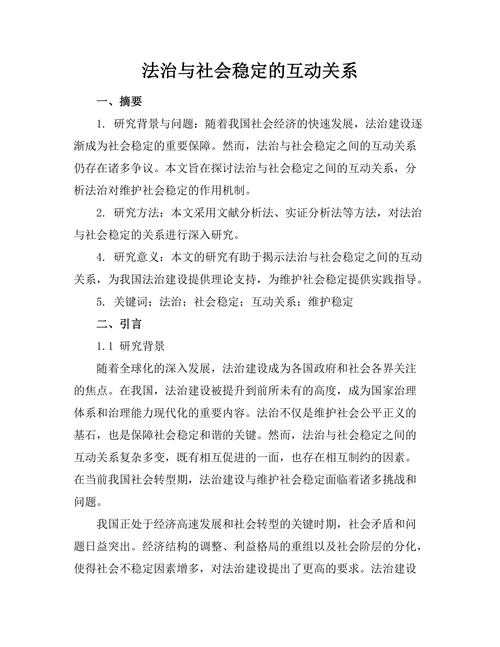 法治与社会稳定的互动关系

一、摘要

1. 研究背景与问题：随着我国社会经济的快速发展，法治建设逐渐成为社会稳定的重要保障。然而，法治与社会稳定之间的互动关系仍存在诸多争议。本文旨在探讨法治与社会稳定之间的互动关系，分析法治对维护社会稳定的作用机制。

2. 研究方法：本文采用文献分析法、实证分析法等方法，对法治与社会稳定的关系进行深入研究。

4. 研究意义：本文的研究有助于揭示法治与社会稳定之间的互动关系，为我国法治建设提供理论支持，为维护社会稳定提供实践指导。

5. 关键词：法治；社会稳定；互动关系；维护稳定

二、引言

1.1 研究背景

随着全球化的深入发展，法治建设成为各国政府和社会各界关注的焦点。在我国，法治建设被提升到前所未有的高度，成为国家治理体系和治理能力现代化的重要内容。法治不仅是维护社会公平正义的基石，也是保障社会稳定和谐的关键。然而，法治与社会稳定之间的互动关系复杂多变，既有相互促进的一面，也存在相互制约的因素。在当前我国社会转型期，法治建设与维护社会稳定面临着诸多挑战和问题。

我国正处于经济高速发展和社会转型的关键时期，社会矛盾和问题日益突出。经济结构的调整、利益格局的重组以及社会阶层的分化，使得社会不稳定因素增多，对法治建设提出了更高的要求。法治建设